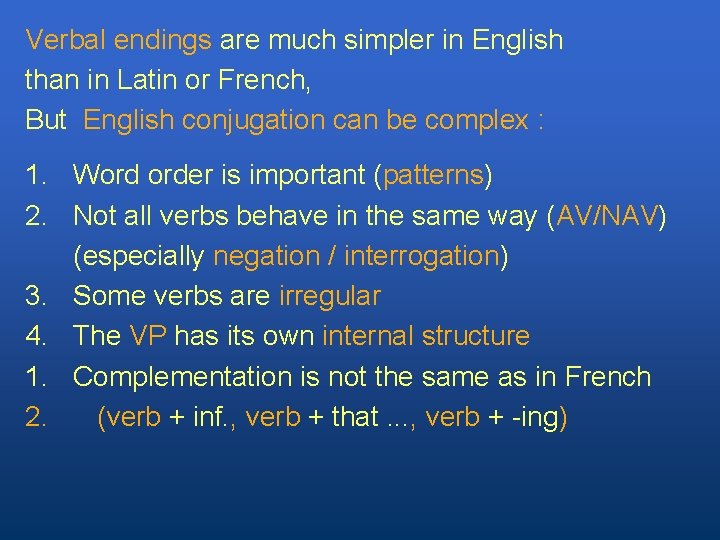 Verbal endings are much simpler in English than in Latin or French,
But English conjugation can be complex :

1. Word order is important (patterns)
2. Not all verbs behave in the same way (AV/NAV) (especially negation / interrogation)
3. Some verbs are irregular
4. The VP has its own internal structure
1. Complementation is not the same as in French
2. (verb + inf., verb + that ..., verb + -ing)